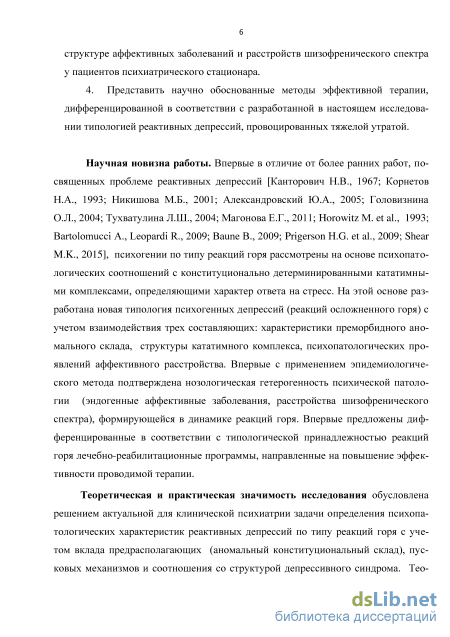 6

структуре аффективных заболеваний и расстройств шизофренического спектра у пациентов психиатрического стационара.

4. Представить научно обоснованные методы эффективной терапии, дифференцированной в соответствии с разработанной в настоящем исследовании типологией реактивных депрессий, провоцированных тяжелой утратой.

Научная новизна работы. Впервые в отличие от более ранних работ, посвященных проблеме реактивных депрессий [Канторович Н.В., 1967; Корнетов Н.А., 1993; Никишова М.Б., 2001; Александровский Ю.А., 2005; Головизнина О.Л., 2004; Тухватулина Л.Ш., 2004; Магонова Е.Г., 2011; Horowitz M. et al., 1993; Bartolomucci A., Leopardi R., 2009; Baune B., 2009; Prigerson H.G. et al., 2009; Shear M.K., 2015], психогении по типу реакций горя рассмотрены на основе психопатологических соотношений с конституционально детерминированными кататимными комплексами, определяющими характер ответа на стресс. На этой основе разработана новая типология психогенных депрессий (реакций осложненного горя) с учетом взаимодействия трех составляющих: характеристики преморбидного аномального склада, структуры кататимного комплекса, психопатологических проявлений аффективного расстройства. Впервые с применением эпидемиологического метода подтверждена нозологическая гетерогенность психической патологии (эндогенные аффективные заболевания, расстройства шизофренического спектра), формирующейся в динамике реакций горя. Впервые предложены дифференцированные в соответствии с типологической принадлежностью реакций горя лечебно-реабилитационные программы, направленные на повышение эффективности проводимой терапии.

Теоретическая и практическая значимость исследования обусловлена решением актуальной для клинической психиатрии задачи определения психопатологических характеристик реактивных депрессий по типу реакций горя с учетом вклада предрасполагающих (аномальный конституциональный склад), пусковых механизмов и соотношения со структурой депрессивного синдрома. Тео-

dsLib.net
библиотека диссертаций